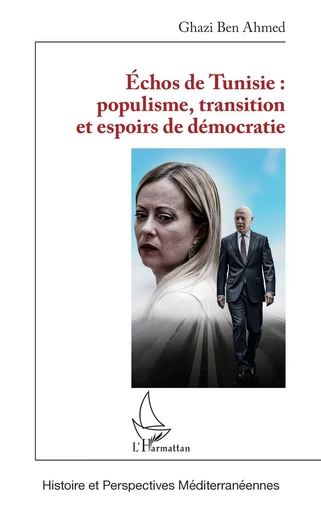 Ghazi Ben Ahmed

Échos de Tunisie : populisme, transition et espoirs de démocratie

L'Harmattan

Histoire et Perspectives Méditerranéennes